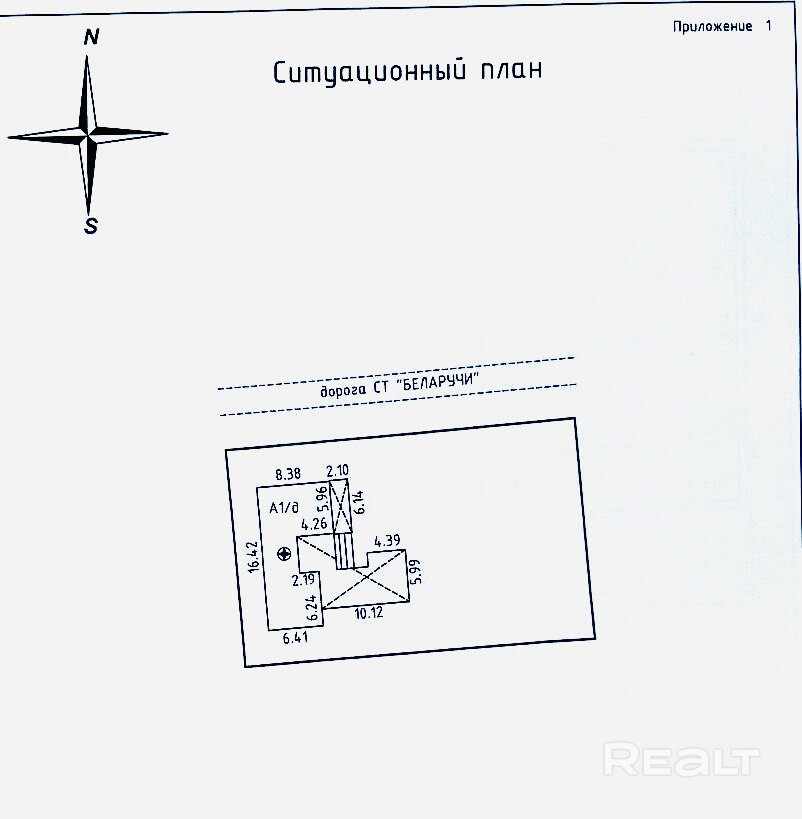 Приложение 1

N

S

Ситуационный план

дорога СТ "БЕЛАРУЧИ"

8.38

2.10

А1/д

5.96

6.14

4.26

4.39

16.42

2.19

5.99

6.24

10.12

6.41

REALT